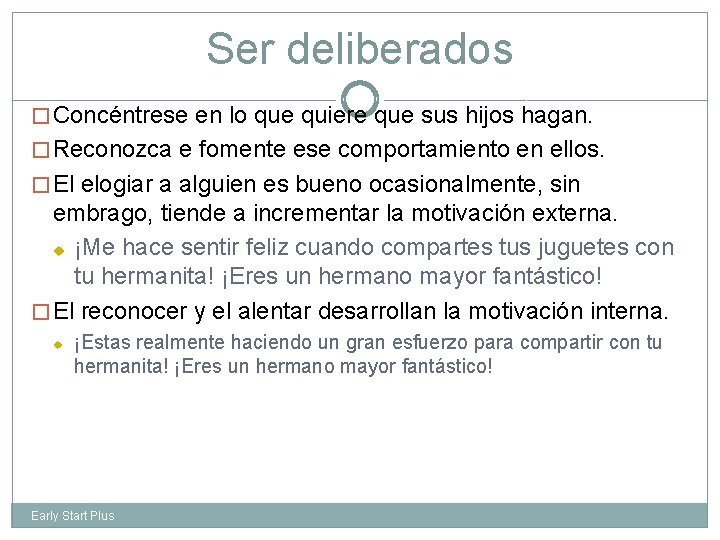 Ser deliberados

Concéntrese en lo que quiere que sus hijos hagan.

Reconozca e fomente ese comportamiento en ellos.

El elogiar a alguien es bueno ocasionalmente, sin embrago, tiende a incrementar la motivación externa.

¡Me hace sentir feliz cuando compartes tus juguetes con tu hermanita! ¡Eres un hermano mayor fantástico!

El reconocer y el alentar desarrollan la motivación interna.

¡Estas realmente haciendo un gran esfuerzo para compartir con tu hermanita! ¡Eres un hermano mayor fantástico!

Early Start Plus